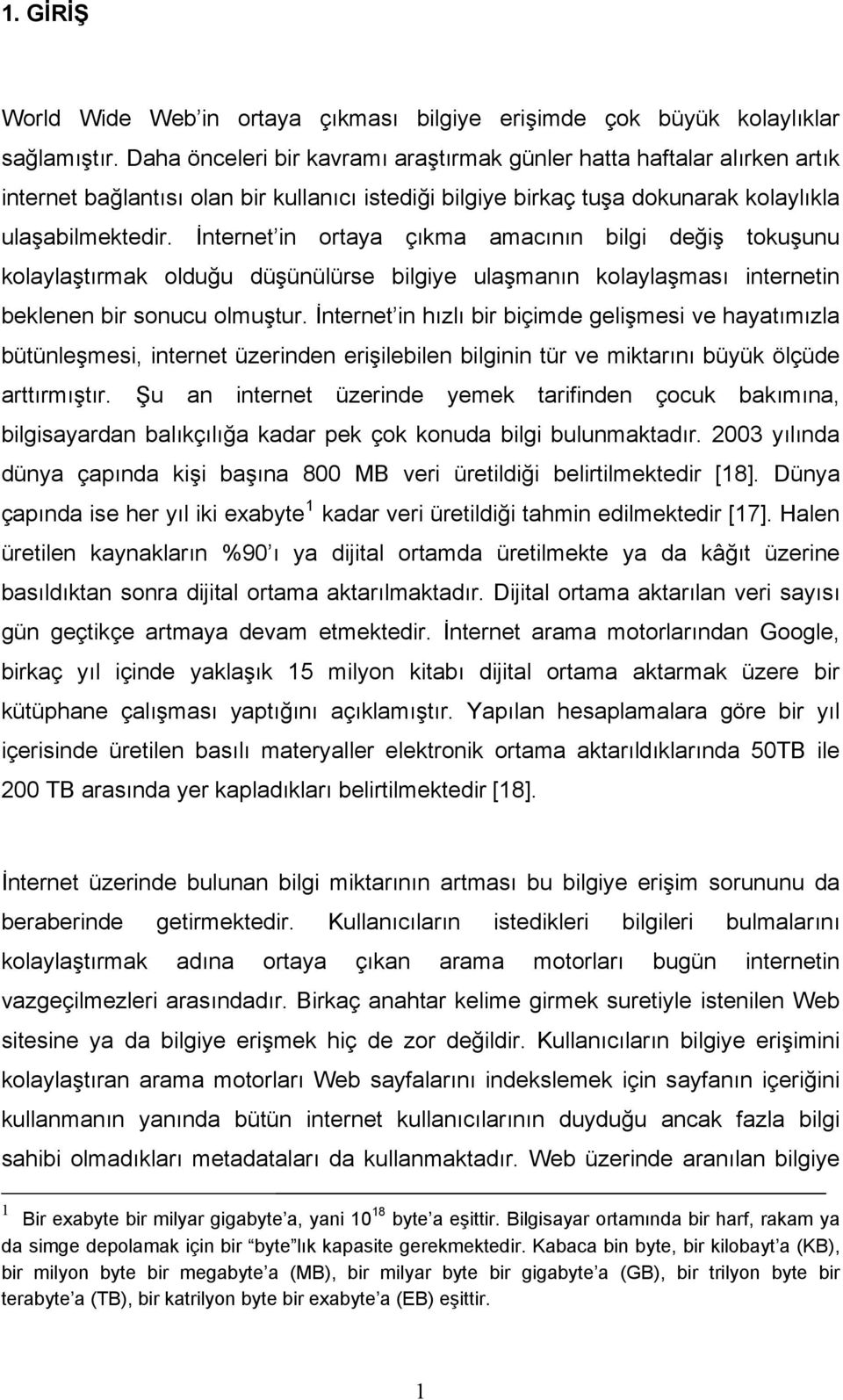 1. GİRİŞ

World Wide Web'in ortaya çıkması bilgiye erişimde çok büyük kolaylıklar sağlamıştır. Daha önceleri bir kavramı araştırmak günler hatta haftalar alırken artık internet bağlantısı olan bir kullanıcı istediği bilgiye birkaç tuşa dokunarak kolaylıkla ulaşabilmektedir. İnternet'in ortaya çıkma amacının bilgi değiş tokuşunu kolaylaştırmak olduğu düşünülürse bilgiye ulaşmanın kolaylaşması internetin beklenen bir sonucu olmuştur. İnternet'in hızlı bir biçimde gelişmesi ve hayatımızla bütünleşmesi, internet üzerinden erişilebilen bilginin tür ve miktarını büyük ölçüde arttırmıştır. Şu an internet üzerinde yemek tarifinden çocuk bakımına, bilgisayardan balıkçılığa kadar pek çok konuda bilgi bulunmaktadır. 2003 yılında dünya çapında kişi başına 800 MB veri üretildiği belirtilmektedir [18]. Dünya çapında ise her yıl iki exabyte$^1$ kadar veri üretildiği tahmin edilmektedir [17]. Halen üretilen kaynakların %90'ı ya dijital ortamda üretilmekte ya da kâğıt üzerine basıldıktan sonra dijital ortama aktarılmaktadır. Dijital ortama aktarılan veri sayısı gün geçtikçe artmaya devam etmektedir. İnternet arama motorlarından Google, birkaç yıl içinde yaklaşık 15 milyon kitabı dijital ortama aktarmak üzere bir kütüphane çalışması yaptığını açıklamıştır. Yapılan hesaplamalara göre bir yıl içerisinde üretilen basılı materyaller elektronik ortama aktarıldıklarında 50TB ile 200 TB arasında yer kapladıkları belirtilmektedir [18].

İnternet üzerinde bulunan bilgi miktarının artması bu bilgiye erişim sorununu da beraberinde getirmektedir. Kullanıcıların istedikleri bilgileri bulmalarını kolaylaştırmak adına ortaya çıkan arama motorları bugün internetin vazgeçilmezleri arasındadır. Birkaç anahtar kelime girmek suretiyle istenilen Web sitesine ya da bilgiye erişmek hiç de zor değildir. Kullanıcıların bilgiye erişimini kolaylaştıran arama motorları Web sayfalarını indekslemek için sayfanın içeriğini kullanmanın yanında bütün internet kullanıcılarının duyduğu ancak fazla bilgi sahibi olmadıkları metadataları da kullanmaktadır. Web üzerinde aranılan bilgiye

$^1$ Bir exabyte bir milyar gigabyte'a, yani $10^{18}$ byte'a eşittir. Bilgisayar ortamında bir harf, rakam ya da simge depolamak için bir "byte"lık kapasite gerekmektedir. Kabaca bin byte, bir kilobayt'a (KB), bir milyon byte bir megabyte'a (MB), bir milyar byte bir gigabyte'a (GB), bir trilyon byte bir terabyte'a (TB), bir katrilyon byte bir exabyte'a (EB) eşittir.

1